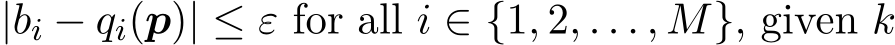 $|b_i - q_i(\boldsymbol{p})| \leq \varepsilon$ for all $i \in \{1, 2, \ldots, M\}$, given $k$